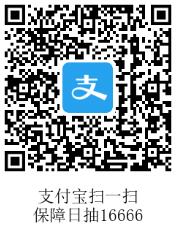 支

支付宝扫一扫
保障日抽16666